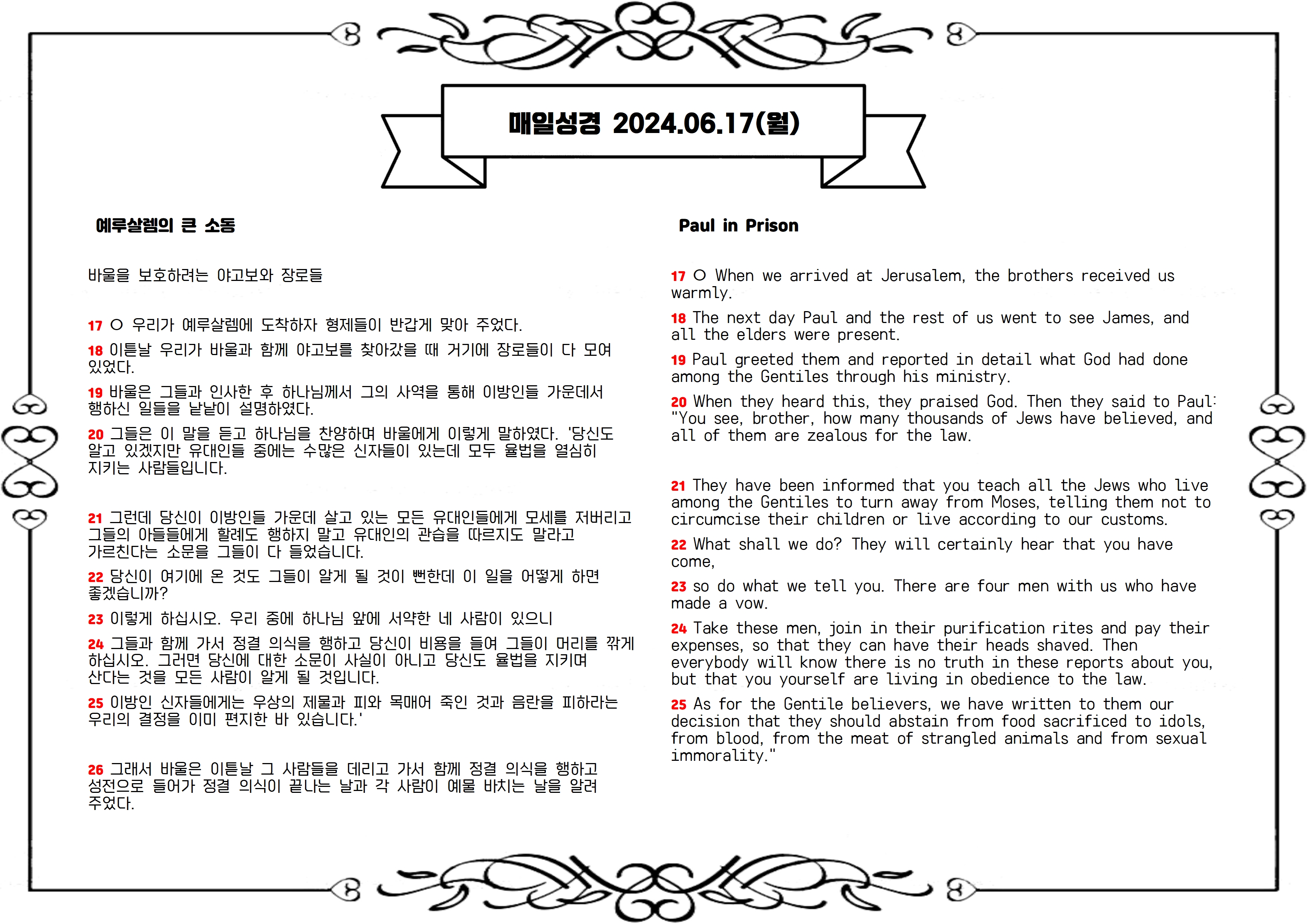 매일성경 2024.06.17(월)

예루살렘의 큰 소동

바울을 보호하려는 야고보와 장로들

17 ○ 우리가 예루살렘에 도착하자 형제들이 반갑게 맞아 주었다.

18 이튿날 우리가 바울과 함께 야고보를 찾아갔을 때 거기에 장로들이 다 모여 있었다.

19 바울은 그들과 인사한 후 하나님께서 그의 사역을 통해 이방인들 가운데서 행하신 일들을 낱낱이 설명하였다.

20 그들은 이 말을 듣고 하나님을 찬양하며 바울에게 이렇게 말하였다. '당신도 알고 있겠지만 유대인들 중에는 수많은 신자들이 있는데 모두 율법을 열심히 지키는 사람들입니다.

21 그런데 당신이 이방인들 가운데 살고 있는 모든 유대인들에게 모세를 저버리고 그들의 아들들에게 할례도 행하지 말고 유대인의 관습을 따르지도 말라고 가르친다는 소문을 그들이 다 들었습니다.

22 당신이 여기에 온 것도 그들이 알게 될 것이 뻔한데 이 일을 어떻게 하면 좋겠습니까?

23 이렇게 하십시오. 우리 중에 하나님 앞에 서약한 네 사람이 있으니

24 그들과 함께 가서 정결 의식을 행하고 당신이 비용을 들여 그들이 머리를 깎게 하십시오. 그러면 당신에 대한 소문이 사실이 아니고 당신도 율법을 지키며 산다는 것을 모든 사람이 알게 될 것입니다.

25 이방인 신자들에게는 우상의 제물과 피와 목매어 죽인 것과 음란을 피하라는 우리의 결정을 이미 편지한 바 있습니다.'

26 그래서 바울은 이튿날 그 사람들을 데리고 가서 함께 정결 의식을 행하고 성전으로 들어가 정결 의식이 끝나는 날과 각 사람이 예물 바치는 날을 알려 주었다.

Paul in Prison

17 ○ When we arrived at Jerusalem, the brothers received us warmly.

18 The next day Paul and the rest of us went to see James, and all the elders were present.

19 Paul greeted them and reported in detail what God had done among the Gentiles through his ministry.

20 When they heard this, they praised God. Then they said to Paul: "You see, brother, how many thousands of Jews have believed, and all of them are zealous for the law.

21 They have been informed that you teach all the Jews who live among the Gentiles to turn away from Moses, telling them not to circumcise their children or live according to our customs.

22 What shall we do? They will certainly hear that you have come,

23 so do what we tell you. There are four men with us who have made a vow.

24 Take these men, join in their purification rites and pay their expenses, so that they can have their heads shaved. Then everybody will know there is no truth in these reports about you, but that you yourself are living in obedience to the law.

25 As for the Gentile believers, we have written to them our decision that they should abstain from food sacrificed to idols, from blood, from the meat of strangled animals and from sexual immorality."